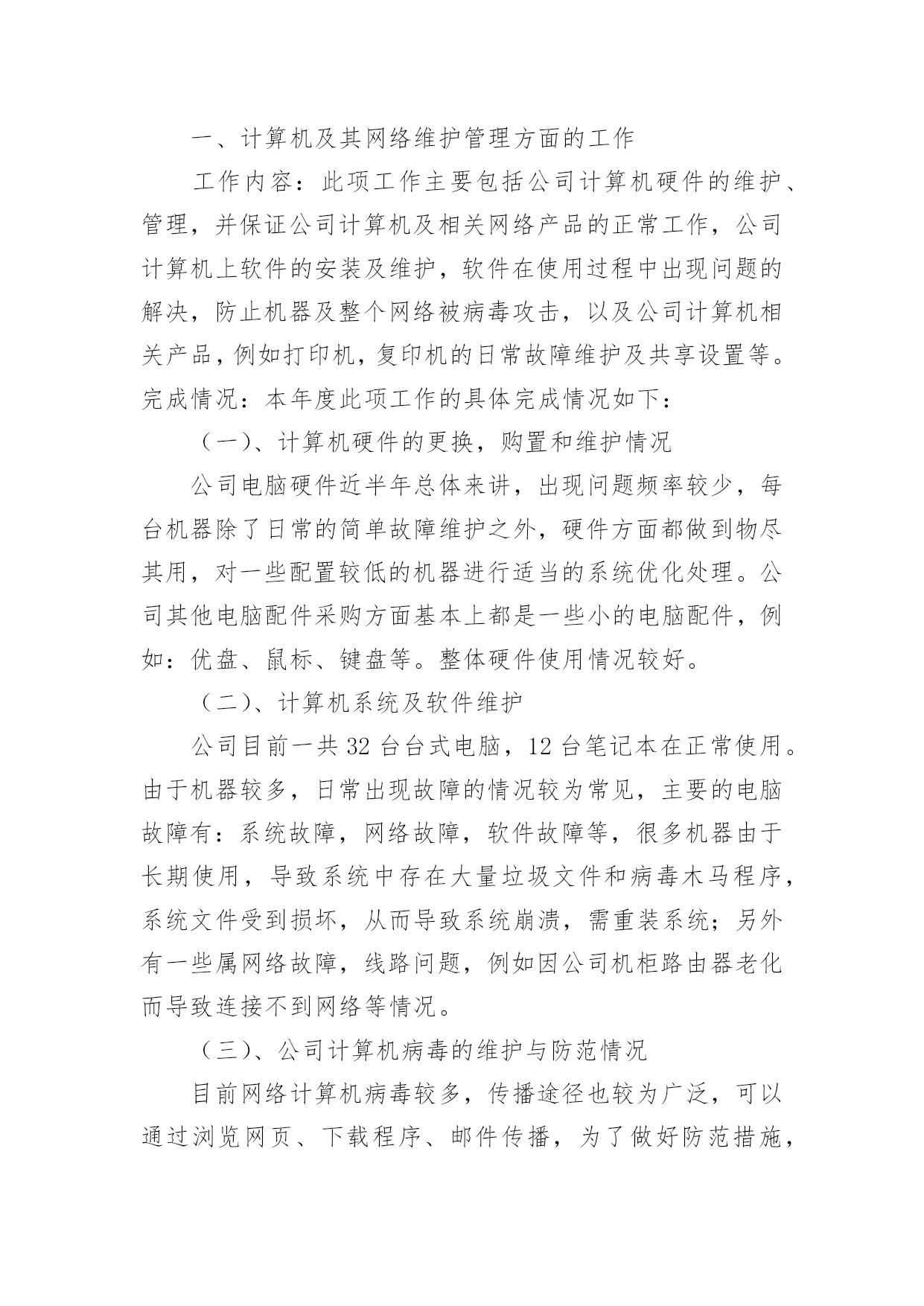 一、计算机及其网络维护管理方面的工作

工作内容：此项工作主要包括公司计算机硬件的维护、管理，并保证公司计算机及相关网络产品的正常工作，公司计算机上软件的安装及维护，软件在使用过程中出现问题的解决，防止机器及整个网络被病毒攻击，以及公司计算机相关产品，例如打印机，复印机的日常故障维护及共享设置等。完成情况：本年度此项工作的具体完成情况如下：

（一）、计算机硬件的更换，购置和维护情况

公司电脑硬件近半年总体来讲，出现问题频率较少，每台机器除了日常的简单故障维护之外，硬件方面都做到物尽其用，对一些配置较低的机器进行适当的系统优化处理。公司其他电脑配件采购方面基本上都是一些小的电脑配件，例如：优盘、鼠标、键盘等。整体硬件使用情况较好。

（二）、计算机系统及软件维护

公司目前一共 32 台台式电脑，12 台笔记本在正常使用。由于机器较多，日常出现故障的情况较为常见，主要的电脑故障有：系统故障，网络故障，软件故障等，很多机器由于长期使用，导致系统中存在大量垃圾文件和病毒木马程序，系统文件受到损坏，从而导致系统崩溃，需重装系统；另外有一些属网络故障，线路问题，例如因公司机柜路由器老化而导致连接不到网络等情况。

（三）、公司计算机病毒的维护与防范情况

目前网络计算机病毒较多，传播途径也较为广泛，可以通过浏览网页、下载程序、邮件传播，为了做好防范措施，